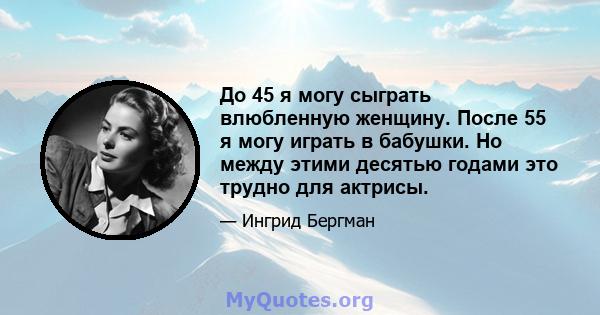 До 45 я могу сыграть влюбленную женщину. После 55 я могу играть в бабушки. Но между этими десятью годами это трудно для актрисы.

— Ингрид Бергман

MyQuotes.org